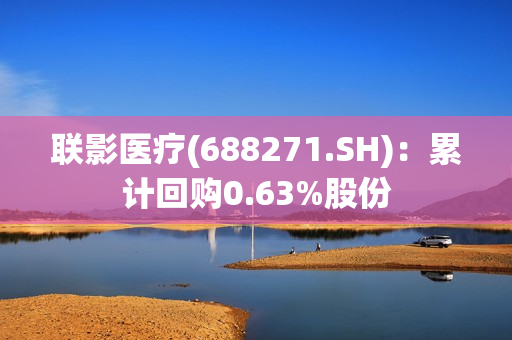 联影医疗(688271.SH)：累计回购0.63%股份